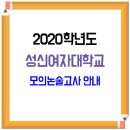 2020학년도
성신여자대학교
모의논술고사 안내